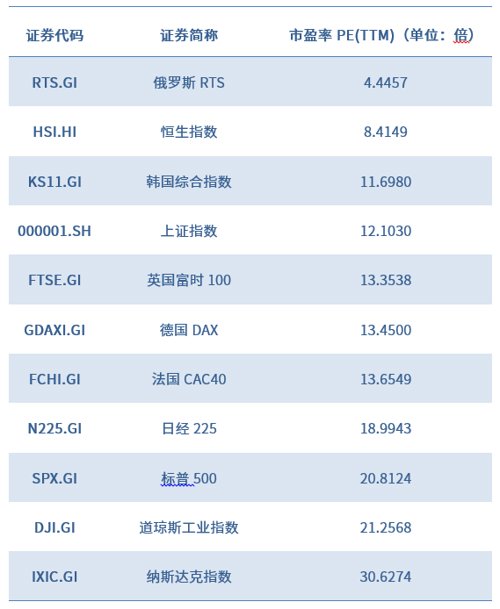 | 证券代码 | 证券简称 | 市盈率 PE(TTM)（单位：倍） |
|---|---|---|
| RTS.GI | 俄罗斯 RTS | 4.4457 |
| HSI.HI | 恒生指数 | 8.4149 |
| KS11.GI | 韩国综合指数 | 11.6980 |
| 000001.SH | 上证指数 | 12.1030 |
| FTSE.GI | 英国富时 100 | 13.3538 |
| GDAXI.GI | 德国 DAX | 13.4500 |
| FCHI.GI | 法国 CAC40 | 13.6549 |
| N225.GI | 日经 225 | 18.9943 |
| SPX.GI | 标普 500 | 20.8124 |
| DJI.GI | 道琼斯工业指数 | 21.2568 |
| IXIC.GI | 纳斯达克指数 | 30.6274 |